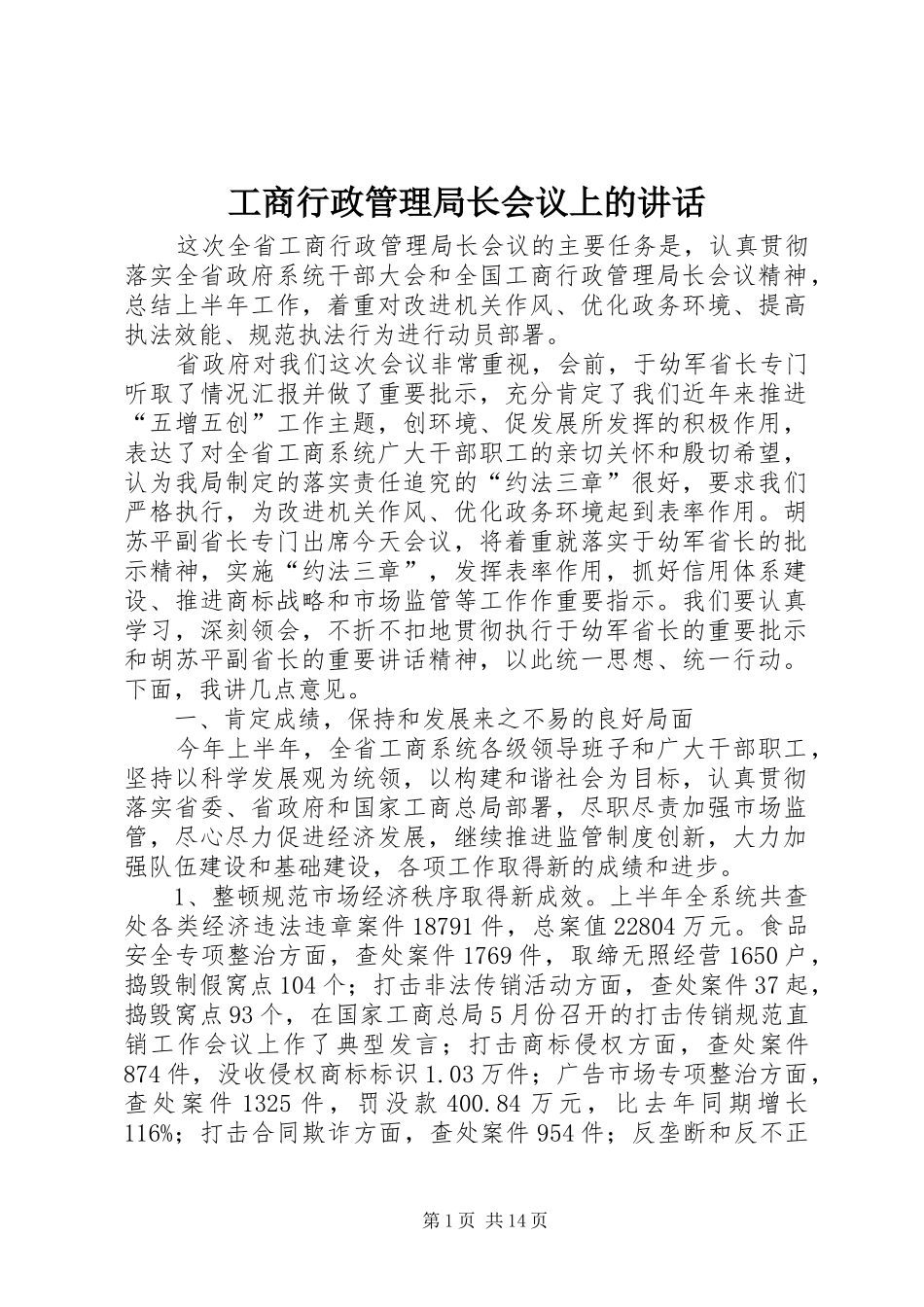 工商行政管理局长会议上的讲话

这次全省工商行政管理局长会议的主要任务是，认真贯彻落实全省政府系统干部大会和全国工商行政管理局长会议精神，总结上半年工作，着重对改进机关作风、优化政务环境、提高执法效能、规范执法行为进行动员部署。

省政府对我们这次会议非常重视，会前，于幼军省长专门听取了情况汇报并做了重要批示，充分肯定了我们近年来推进“五增五创”工作主题，创环境、促发展所发挥的积极作用，表达了对全省工商系统广大干部职工的亲切关怀和殷切希望，认为我局制定的落实责任追究的“约法三章”很好，要求我们严格执行，为改进机关作风、优化政务环境起到表率作用。胡苏平副省长专门出席今天会议，将着重就落实于幼军省长的批示精神，实施“约法三章”，发挥表率作用，抓好信用体系建设、推进商标战略和市场监管等工作作重要指示。我们要认真学习，深刻领会，不折不扣地贯彻执行于幼军省长的重要批示和胡苏平副省长的重要讲话精神，以此统一思想、统一行动。下面，我讲几点意见。

一、肯定成绩，保持和发展来之不易的良好局面

今年上半年，全省工商系统各级领导班子和广大干部职工，坚持以科学发展观为统领，以构建和谐社会为目标，认真贯彻落实省委、省政府和国家工商总局部署，尽职尽责加强市场监管，尽心尽力促进经济发展，继续推进监管制度创新，大力加强队伍建设和基础建设，各项工作取得新的成绩和进步。

1、整顿规范市场经济秩序取得新成效。上半年全系统共查处各类经济违法违章案件18791件，总案值22804万元。食品安全专项整治方面，查处案件1769件，取缔无照经营1650户，捣毁制假窝点104个；打击非法传销活动方面，查处案件37起，捣毁窝点93个，在国家工商总局5月份召开的打击传销规范直销工作会议上作了典型发言；打击商标侵权方面，查处案件874件，没收侵权商标标识1.03万件；广告市场专项整治方面，查处案件1325件，罚没款400.84万元，比去年同期增长116%；打击合同欺诈方面，查处案件954件；反垄断和反不正

第1页 共14页